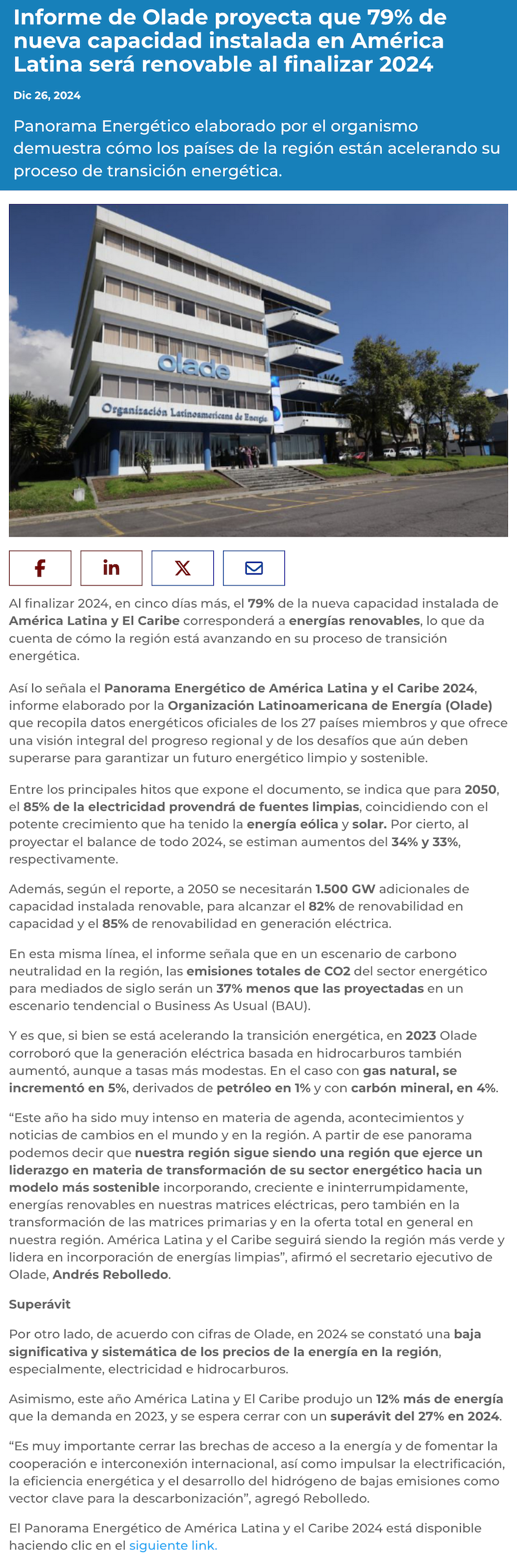 Informe de Olade proyecta que 79% de nueva capacidad instalada en América Latina será renovable al finalizar 2024

Dic 26, 2024

Panorama Energético elaborado por el organismo demuestra cómo los países de la región están acelerando su proceso de transición energética.

olade

Organización Latinoamericana de Energía

Al finalizar 2024, en cinco días más, el 79% de la nueva capacidad instalada de América Latina y El Caribe corresponderá a energías renovables, lo que da cuenta de cómo la región está avanzando en su proceso de transición energética.

Así lo señala el Panorama Energético de América Latina y el Caribe 2024, informe elaborado por la Organización Latinoamericana de Energía (Olade) que recopila datos energéticos oficiales de los 27 países miembros y que ofrece una visión integral del progreso regional y de los desafíos que aún deben superarse para garantizar un futuro energético limpio y sostenible.

Entre los principales hitos que expone el documento, se indica que para 2050, el 85% de la electricidad provendrá de fuentes limpias, coincidiendo con el potente crecimiento que ha tenido la energía eólica y solar. Por cierto, al proyectar el balance de todo 2024, se estiman aumentos del 34% y 33%, respectivamente.

Además, según el reporte, a 2050 se necesitarán 1.500 GW adicionales de capacidad instalada renovable, para alcanzar el 82% de renovabilidad en capacidad y el 85% de renovabilidad en generación eléctrica.

En esta misma línea, el informe señala que en un escenario de carbono neutralidad en la región, las emisiones totales de CO2 del sector energético para mediados de siglo serán un 37% menos que las proyectadas en un escenario tendencial o Business As Usual (BAU).

Y es que, si bien se está acelerando la transición energética, en 2023 Olade corroboró que la generación eléctrica basada en hidrocarburos también aumentó, aunque a tasas más modestas. En el caso con gas natural, se incrementó en 5%, derivados de petróleo en 1% y con carbón mineral, en 4%.

“Este año ha sido muy intenso en materia de agenda, acontecimientos y noticias de cambios en el mundo y en la región. A partir de ese panorama podemos decir que nuestra región sigue siendo una región que ejerce un liderazgo en materia de transformación de su sector energético hacia un modelo más sostenible incorporando, creciente e ininterrumpidamente, energías renovables en nuestras matrices eléctricas, pero también en la transformación de las matrices primarias y en la oferta total en general en nuestra región. América Latina y el Caribe seguirá siendo la región más verde y lidera en incorporación de energías limpias”, afirmó el secretario ejecutivo de Olade, Andrés Rebolledo.

Superávit

Por otro lado, de acuerdo con cifras de Olade, en 2024 se constató una baja significativa y sistemática de los precios de la energía en la región, especialmente, electricidad e hidrocarburos.

Asimismo, este año América Latina y El Caribe produjo un 12% más de energía que la demanda en 2023, y se espera cerrar con un superávit del 27% en 2024.

“Es muy importante cerrar las brechas de acceso a la energía y de fomentar la cooperación e interconexión internacional, así como impulsar la electrificación, la eficiencia energética y el desarrollo del hidrógeno de bajas emisiones como vector clave para la descarbonización”, agregó Rebolledo.

El Panorama Energético de América Latina y el Caribe 2024 está disponible haciendo clic en el siguiente link.